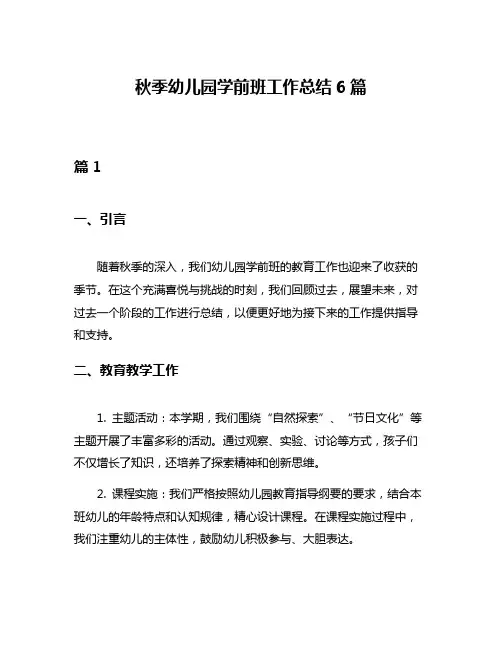 秋季幼儿园学前班工作总结 6 篇

篇 1

一、引言

随着秋季的深入，我们幼儿园学前班的教育工作也迎来了收获的季节。在这个充满喜悦与挑战的时刻，我们回顾过去，展望未来，对过去一个阶段的工作进行总结，以便更好地为接下来的工作提供指导和支持。

二、教育教学工作

1. 主题活动：本学期，我们围绕“自然探索”、“节日文化”等主题开展了丰富多彩的活动。通过观察、实验、讨论等方式，孩子们不仅增长了知识，还培养了探索精神和创新思维。

2. 课程实施：我们严格按照幼儿园教育指导纲要的要求，结合本班幼儿的年龄特点和认知规律，精心设计课程。在课程实施过程中，我们注重幼儿的主体性，鼓励幼儿积极参与、大胆表达。